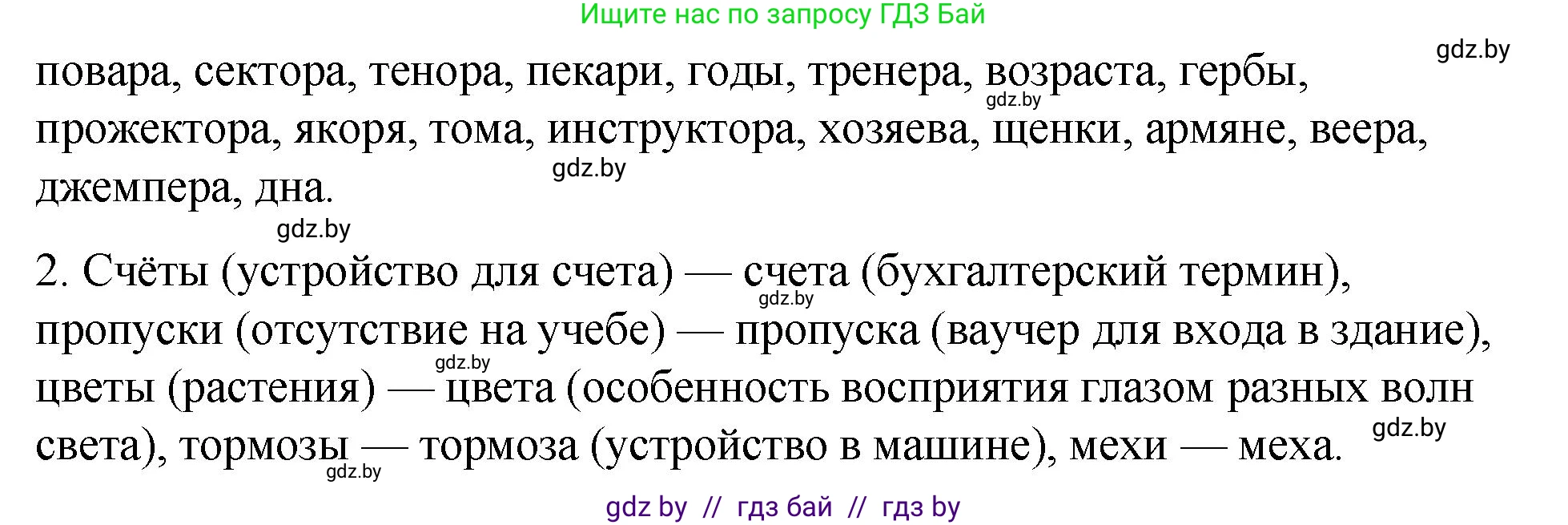 Ищите нас по запросу ГДЗ Бай

gdz.by

повара, сектора, тенора, пекари, годы, тренера, возраста, гербы, прожектора, якоря, тома, инструктора, хозяева, щенки, армяне, веера, джемпера, дна.

gdz.by gdz.by gdz.by

2. Счёты (устройство для счета) — счета (бухгалтерский термин), пропуски (отсутствие на учебе) — пропуска (ваучер для входа в здание), цветы (растения) — цвета (особенность восприятия глазом разных волн света), тормозы — тормоза (устройство в машине), мехи — меха.

gdz.by gdz.by gdz.by gdz.by

gdz by // гдз бай // гдз by